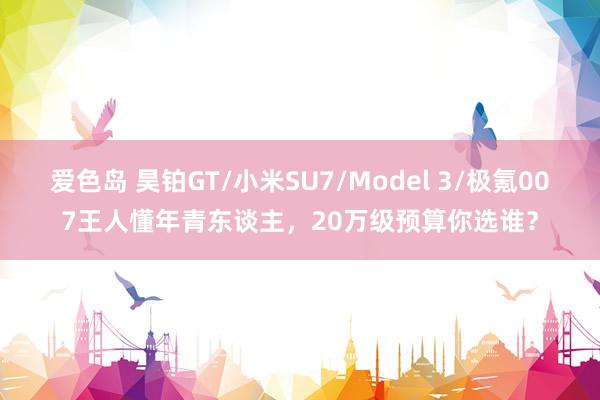 爱色岛 昊铂GT/小米SU7/Model 3/极氪007王人懂年青东谈主，20万级预算你选谁？